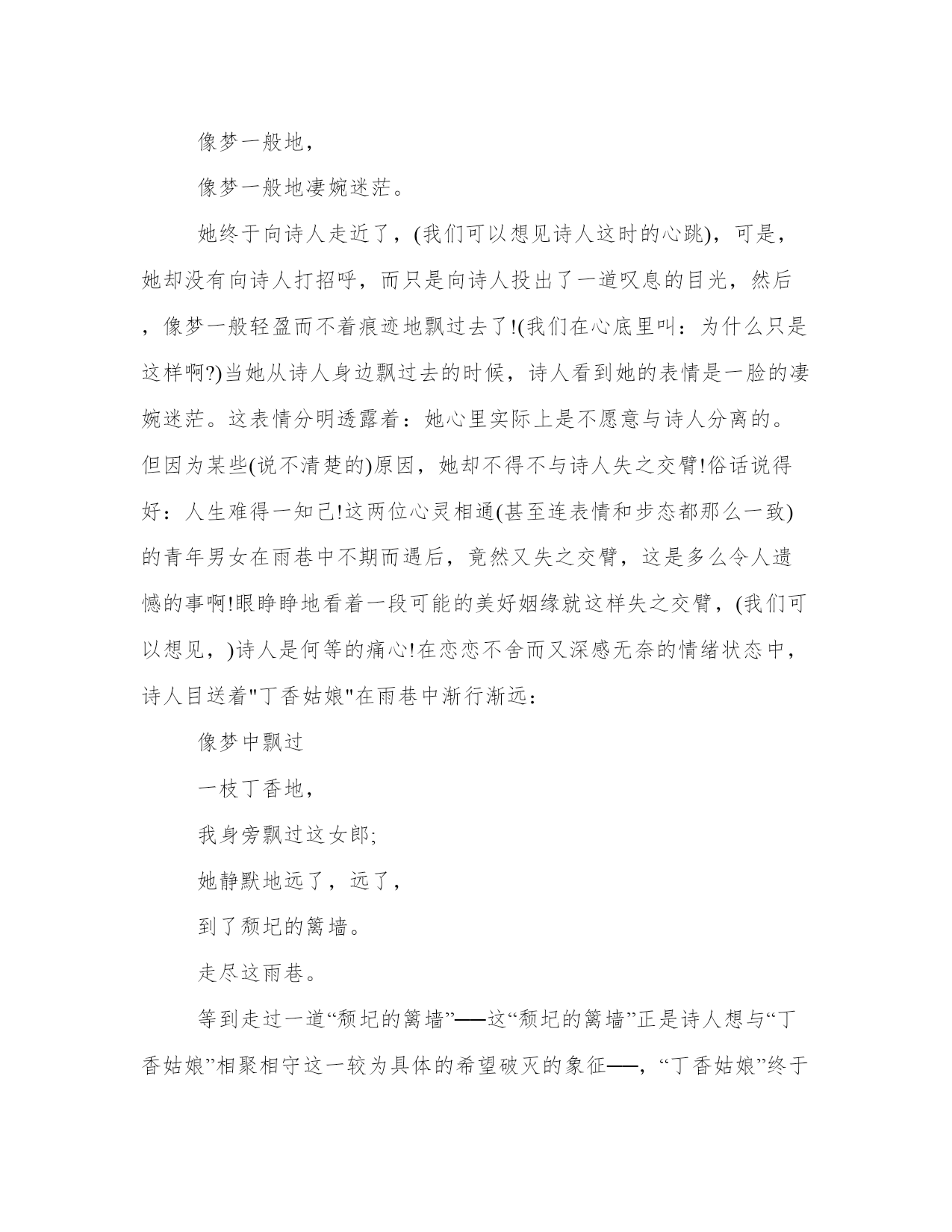 像梦一般地，

像梦一般地凄婉迷茫。

她终于向诗人走近了，(我们可以想见诗人这时的心跳)，可是，她却没有向诗人打招呼，而只是向诗人投出了一道叹息的目光，然后，像梦一般轻盈而不着痕迹地飘过去了!(我们在心底里叫：为什么只是这样啊?)当她从诗人身边飘过去的时候，诗人看到她的表情是一脸的凄婉迷茫。这表情分明透露着：她心里实际上是不愿意与诗人分离的。但因为某些(说不清楚的)原因，她却不得不与诗人失之交臂!俗话说得好：人生难得一知己!这两位心灵相通(甚至连表情和步态都那么一致)的青年男女在雨巷中不期而遇后，竟然又失之交臂，这是多么令人遗憾的事啊!眼睁睁地看着一段可能的美好姻缘就这样失之交臂，(我们可以想见，)诗人是何等的痛心!在恋恋不舍而又深感无奈的情绪状态中，诗人目送着"丁香姑娘"在雨巷中渐行渐远：

像梦中飘过

一枝丁香地，

我身旁飘过这女郎;

她静默地远了，远了，

到了颓圮的篱墙。

走尽这雨巷。

等到走过一道“颓圮的篱墙”——这“颓圮的篱墙”正是诗人想与“丁香姑娘”相聚相守这一较为具体的希望破灭的象征——，“丁香姑娘”终于